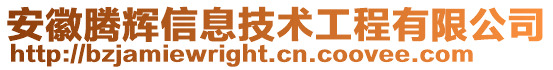 安徽腾辉信息技术工程有限公司
http://bzjamiewright.cn.coovee.com